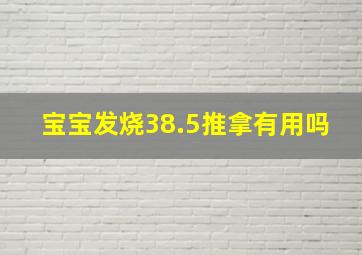 宝宝发烧38.5推拿有用吗